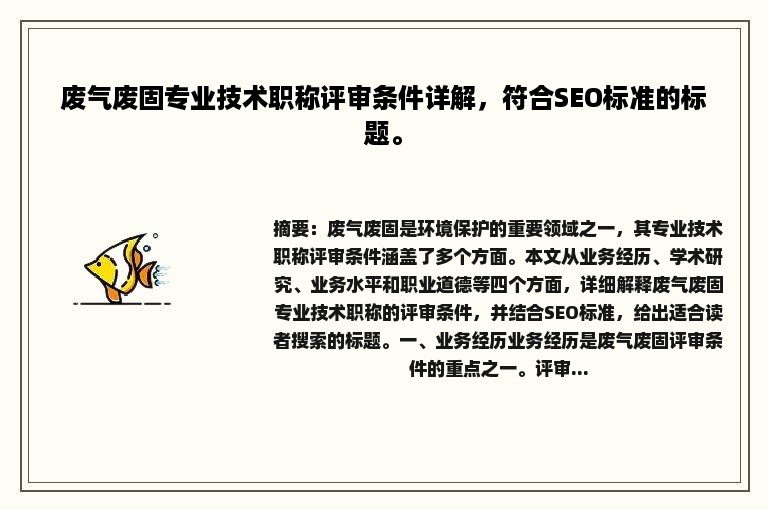 废气废固专业技术职称评审条件详解，符合SEO标准的标题。

摘要：废气废固是环境保护的重要领域之一，其专业技术职称评审条件涵盖了多个方面。本文从业务经历、学术研究、业务水平和职业道德等四个方面，详细解释废气废固专业技术职称的评审条件，并结合SEO标准，给出适合读者搜索的标题。一、业务经历业务经历是废气废固评审条件的重点之一。评审...